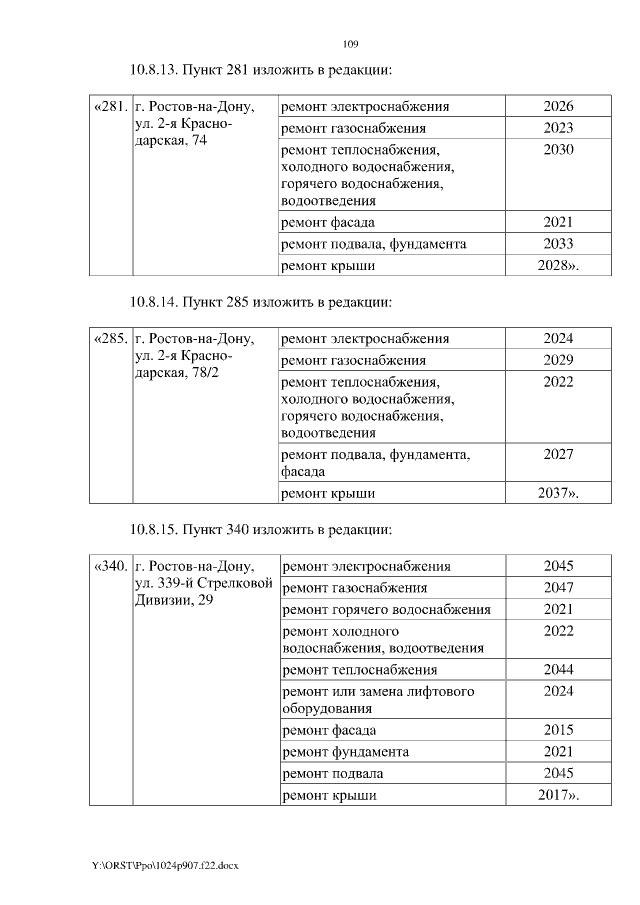 109

10.8.13. Пункт 281 изложить в редакции:

| «281. | г. Ростов-на-Дону, ул. 2-я Краснодарская, 74 | ремонт электроснабжения | 2026 |
|---|---|---|---|
| | | ремонт газоснабжения | 2023 |
| | | ремонт теплоснабжения, холодного водоснабжения, горячего водоснабжения, водоотведения | 2030 |
| | | ремонт фасада | 2021 |
| | | ремонт подвала, фундамента | 2033 |
| | | ремонт крыши | 2028». |

10.8.14. Пункт 285 изложить в редакции:

| «285. | г. Ростов-на-Дону, ул. 2-я Краснодарская, 78/2 | ремонт электроснабжения | 2024 |
|---|---|---|---|
| | | ремонт газоснабжения | 2029 |
| | | ремонт теплоснабжения, холодного водоснабжения, горячего водоснабжения, водоотведения | 2022 |
| | | ремонт подвала, фундамента, фасада | 2027 |
| | | ремонт крыши | 2037». |

10.8.15. Пункт 340 изложить в редакции:

| «340. | г. Ростов-на-Дону, ул. 339-й Стрелковой Дивизии, 29 | ремонт электроснабжения | 2045 |
|---|---|---|---|
| | | ремонт газоснабжения | 2047 |
| | | ремонт горячего водоснабжения | 2021 |
| | | ремонт холодного водоснабжения, водоотведения | 2022 |
| | | ремонт теплоснабжения | 2044 |
| | | ремонт или замена лифтового оборудования | 2024 |
| | | ремонт фасада | 2015 |
| | | ремонт фундамента | 2021 |
| | | ремонт подвала | 2045 |
| | | ремонт крыши | 2017». |

Y:\ORST\Ppo\1024p907.f22.docx